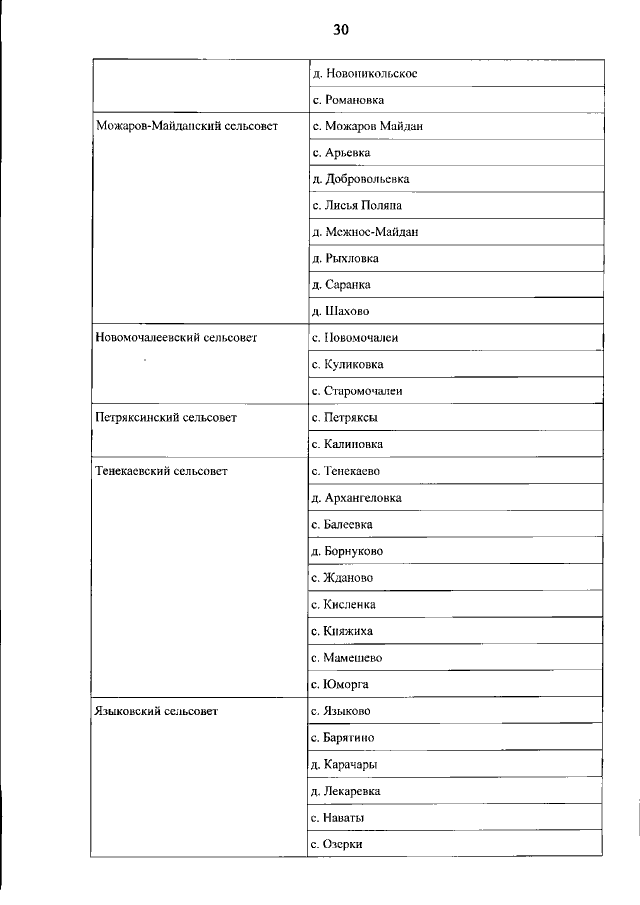 30

| | |
|---|---|
| | д. Новоникольское |
| | с. Романовка |
| Можаров-Майданский сельсовет | с. Можаров Майдан |
| | с. Арьевка |
| | д. Добровольевка |
| | с. Лисья Поляна |
| | д. Межное-Майдан |
| | д. Рыхловка |
| | д. Саранка |
| | д. Шахово |
| Новомочалеевский сельсовет | с. Новомочалеи |
| | с. Куликовка |
| | с. Старомочалеи |
| Петряксинский сельсовет | с. Петряксы |
| | с. Калиновка |
| Тенекаевский сельсовет | с. Тенекаево |
| | д. Архангеловка |
| | с. Балеевка |
| | д. Борнуково |
| | с. Жданово |
| | с. Кисленка |
| | с. Княжиха |
| | с. Мамешево |
| | с. Юморга |
| Языковский сельсовет | с. Языково |
| | с. Барятино |
| | д. Карачары |
| | д. Лекаревка |
| | с. Наваты |
| | с. Озерки |